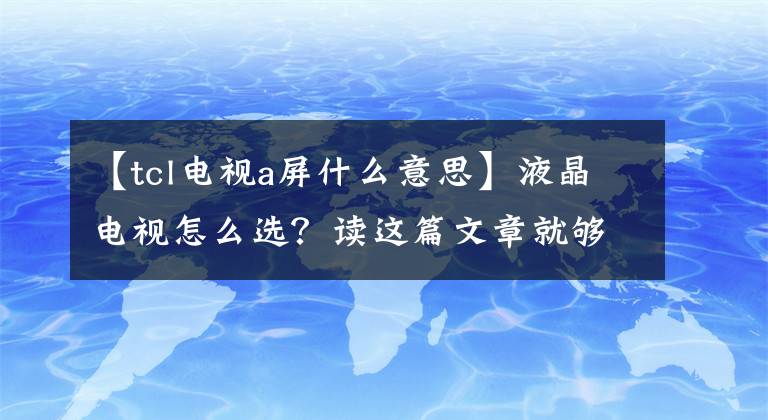 【tcl电视a屏什么意思】液晶电视怎么选？读这篇文章就够